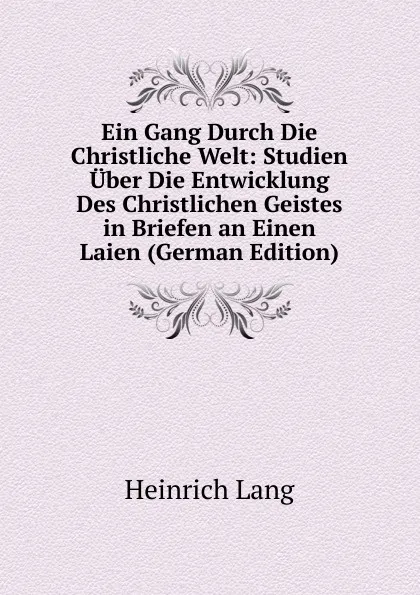 Ein Gang Durch Die Christliche Welt: Studien Über Die Entwicklung Des Christlichen Geistes in Briefen an Einen Laien (German Edition)

Heinrich Lang